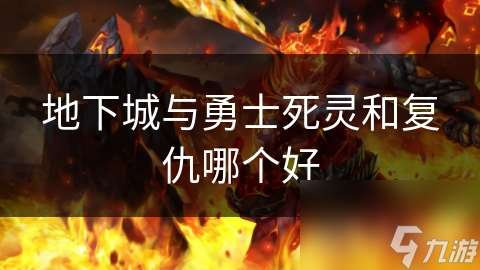 地下城与勇士死灵和复仇哪个好

九游